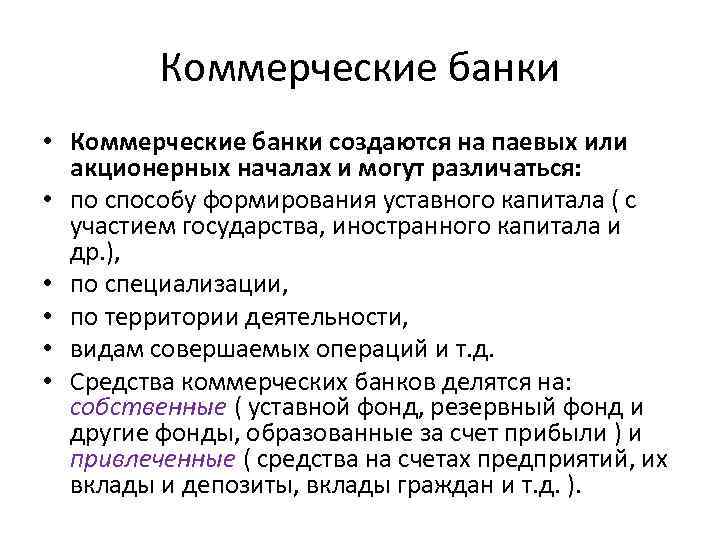 Коммерческие банки

• Коммерческие банки создаются на паевых или акционерных началах и могут различаться:
• по способу формирования уставного капитала ( с участием государства, иностранного капитала и др.),
• по специализации,
• по территории деятельности,
• видам совершаемых операций и т.д.
• Средства коммерческих банков делятся на: собственные ( уставной фонд, резервный фонд и другие фонды, образованные за счет прибыли ) и привлеченные ( средства на счетах предприятий, их вклады и депозиты, вклады граждан и т.д. ).